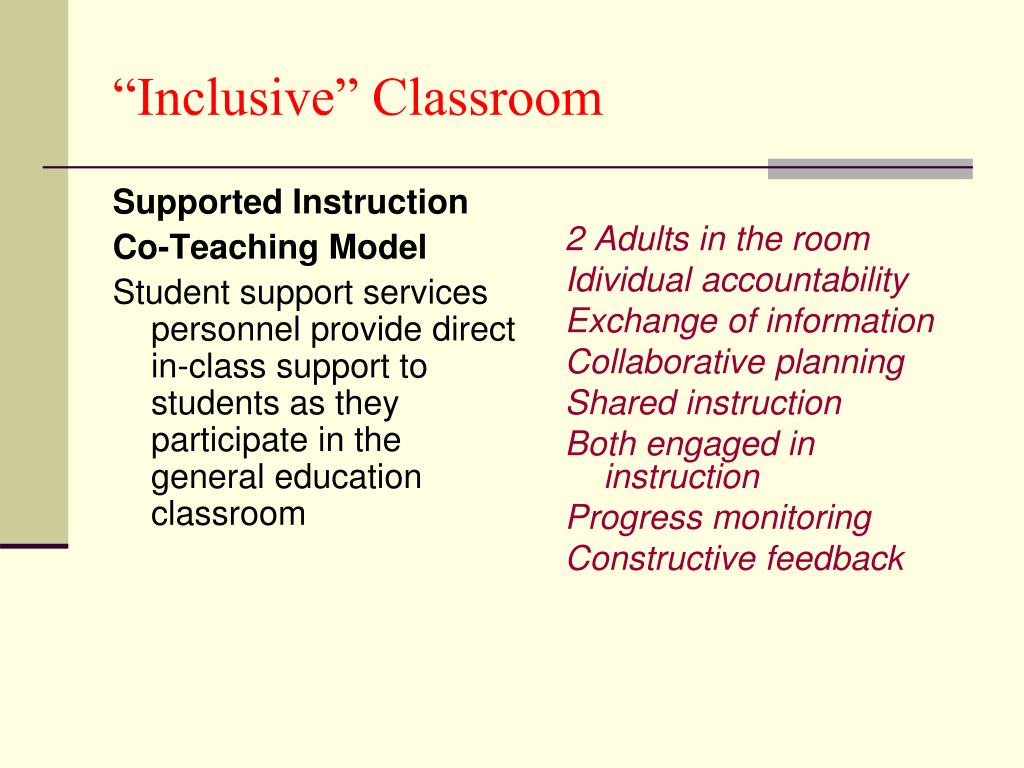 “Inclusive” Classroom

Supported Instruction

Co-Teaching Model

Student support services personnel provide direct in-class support to students as they participate in the general education classroom

2 Adults in the room

Idividual accountability

Exchange of information

Collaborative planning

Shared instruction

Both engaged in instruction

Progress monitoring

Constructive feedback